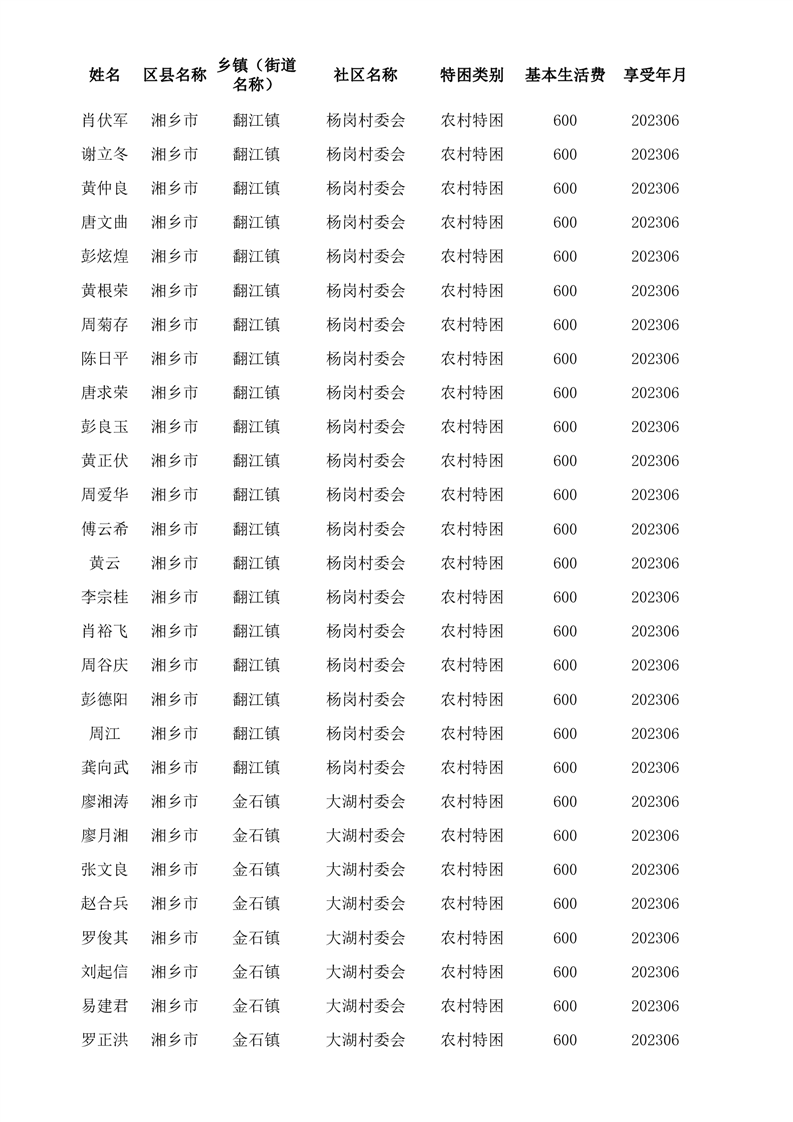 | 姓名 | 区县名称 | 乡镇（街道名称） | 社区名称 | 特困类别 | 基本生活费 | 享受年月 |
|---|---|---|---|---|---|---|
| 肖伏军 | 湘乡市 | 翻江镇 | 杨岗村委会 | 农村特困 | 600 | 202306 |
| 谢立冬 | 湘乡市 | 翻江镇 | 杨岗村委会 | 农村特困 | 600 | 202306 |
| 黄仲良 | 湘乡市 | 翻江镇 | 杨岗村委会 | 农村特困 | 600 | 202306 |
| 唐文曲 | 湘乡市 | 翻江镇 | 杨岗村委会 | 农村特困 | 600 | 202306 |
| 彭炫煌 | 湘乡市 | 翻江镇 | 杨岗村委会 | 农村特困 | 600 | 202306 |
| 黄根荣 | 湘乡市 | 翻江镇 | 杨岗村委会 | 农村特困 | 600 | 202306 |
| 周菊存 | 湘乡市 | 翻江镇 | 杨岗村委会 | 农村特困 | 600 | 202306 |
| 陈日平 | 湘乡市 | 翻江镇 | 杨岗村委会 | 农村特困 | 600 | 202306 |
| 唐求荣 | 湘乡市 | 翻江镇 | 杨岗村委会 | 农村特困 | 600 | 202306 |
| 彭良玉 | 湘乡市 | 翻江镇 | 杨岗村委会 | 农村特困 | 600 | 202306 |
| 黄正伏 | 湘乡市 | 翻江镇 | 杨岗村委会 | 农村特困 | 600 | 202306 |
| 周爱华 | 湘乡市 | 翻江镇 | 杨岗村委会 | 农村特困 | 600 | 202306 |
| 傅云希 | 湘乡市 | 翻江镇 | 杨岗村委会 | 农村特困 | 600 | 202306 |
| 黄云 | 湘乡市 | 翻江镇 | 杨岗村委会 | 农村特困 | 600 | 202306 |
| 李宗桂 | 湘乡市 | 翻江镇 | 杨岗村委会 | 农村特困 | 600 | 202306 |
| 肖裕飞 | 湘乡市 | 翻江镇 | 杨岗村委会 | 农村特困 | 600 | 202306 |
| 周谷庆 | 湘乡市 | 翻江镇 | 杨岗村委会 | 农村特困 | 600 | 202306 |
| 彭德阳 | 湘乡市 | 翻江镇 | 杨岗村委会 | 农村特困 | 600 | 202306 |
| 周江 | 湘乡市 | 翻江镇 | 杨岗村委会 | 农村特困 | 600 | 202306 |
| 龚向武 | 湘乡市 | 翻江镇 | 杨岗村委会 | 农村特困 | 600 | 202306 |
| 廖湘涛 | 湘乡市 | 金石镇 | 大湖村委会 | 农村特困 | 600 | 202306 |
| 廖月湘 | 湘乡市 | 金石镇 | 大湖村委会 | 农村特困 | 600 | 202306 |
| 张文良 | 湘乡市 | 金石镇 | 大湖村委会 | 农村特困 | 600 | 202306 |
| 赵合兵 | 湘乡市 | 金石镇 | 大湖村委会 | 农村特困 | 600 | 202306 |
| 罗俊其 | 湘乡市 | 金石镇 | 大湖村委会 | 农村特困 | 600 | 202306 |
| 刘起信 | 湘乡市 | 金石镇 | 大湖村委会 | 农村特困 | 600 | 202306 |
| 易建君 | 湘乡市 | 金石镇 | 大湖村委会 | 农村特困 | 600 | 202306 |
| 罗正洪 | 湘乡市 | 金石镇 | 大湖村委会 | 农村特困 | 600 | 202306 |